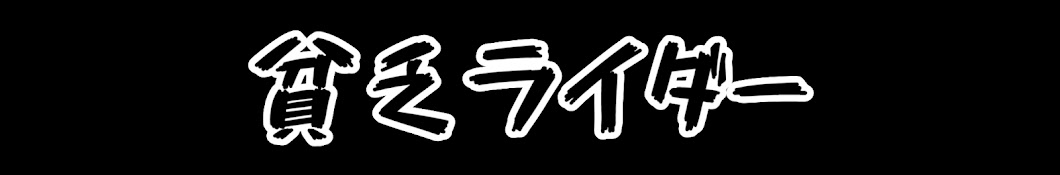 貧乏ライダー